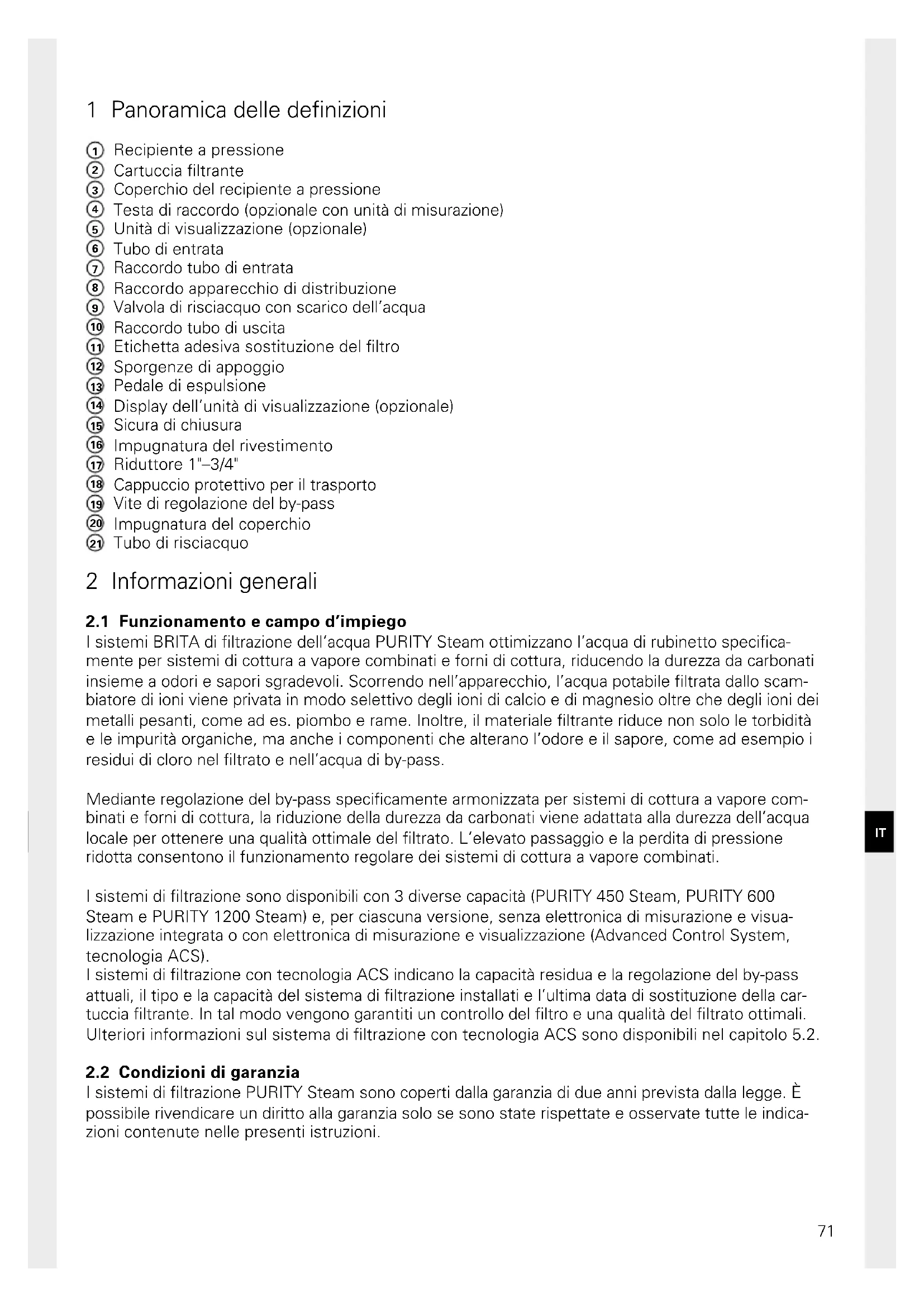 1 Panoramica delle definizioni

① Recipiente a pressione
② Cartuccia filtrante
③ Coperchio del recipiente a pressione
④ Testa di raccordo (opzionale con unità di misurazione)
⑤ Unità di visualizzazione (opzionale)
⑥ Tubo di entrata
⑦ Raccordo tubo di entrata
⑧ Raccordo apparecchio di distribuzione
⑨ Valvola di risciacquo con scarico dell'acqua
⑩ Raccordo tubo di uscita
⑪ Etichetta adesiva sostituzione del filtro
⑫ Sporgenze di appoggio
⑬ Pedale di espulsione
⑭ Display dell'unità di visualizzazione (opzionale)
⑮ Sicura di chiusura
⑯ Impugnatura del rivestimento
⑰ Riduttore 1"–3/4"
⑱ Cappuccio protettivo per il trasporto
⑲ Vite di regolazione del by-pass
⑳ Impugnatura del coperchio
㉑ Tubo di risciacquo

2 Informazioni generali

2.1 Funzionamento e campo d'impiego
I sistemi BRITA di filtrazione dell'acqua PURITY Steam ottimizzano l'acqua di rubinetto specificamente per sistemi di cottura a vapore combinati e forni di cottura, riducendo la durezza da carbonati insieme a odori e sapori sgradevoli. Scorrendo nell'apparecchio, l'acqua potabile filtrata dallo scambiatore di ioni viene privata in modo selettivo degli ioni di calcio e di magnesio oltre che degli ioni dei metalli pesanti, come ad es. piombo e rame. Inoltre, il materiale filtrante riduce non solo le torbidità e le impurità organiche, ma anche i componenti che alterano l'odore e il sapore, come ad esempio i residui di cloro nel filtrato e nell'acqua di by-pass.

Mediante regolazione del by-pass specificamente armonizzata per sistemi di cottura a vapore combinati e forni di cottura, la riduzione della durezza da carbonati viene adattata alla durezza dell'acqua locale per ottenere una qualità ottimale del filtrato. L'elevato passaggio e la perdita di pressione ridotta consentono il funzionamento regolare dei sistemi di cottura a vapore combinati.

I sistemi di filtrazione sono disponibili con 3 diverse capacità (PURITY 450 Steam, PURITY 600 Steam e PURITY 1200 Steam) e, per ciascuna versione, senza elettronica di misurazione e visualizzazione integrata o con elettronica di misurazione e visualizzazione (Advanced Control System, tecnologia ACS).
I sistemi di filtrazione con tecnologia ACS indicano la capacità residua e la regolazione del by-pass attuali, il tipo e la capacità del sistema di filtrazione installati e l'ultima data di sostituzione della cartuccia filtrante. In tal modo vengono garantiti un controllo del filtro e una qualità del filtrato ottimali. Ulteriori informazioni sul sistema di filtrazione con tecnologia ACS sono disponibili nel capitolo 5.2.

2.2 Condizioni di garanzia
I sistemi di filtrazione PURITY Steam sono coperti dalla garanzia di due anni prevista dalla legge. È possibile rivendicare un diritto alla garanzia solo se sono state rispettate e osservate tutte le indicazioni contenute nelle presenti istruzioni.

IT

71